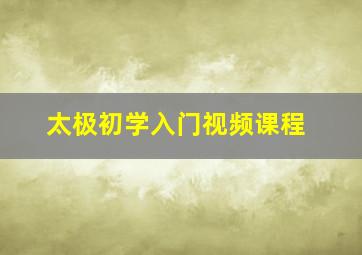 太极初学入门视频课程